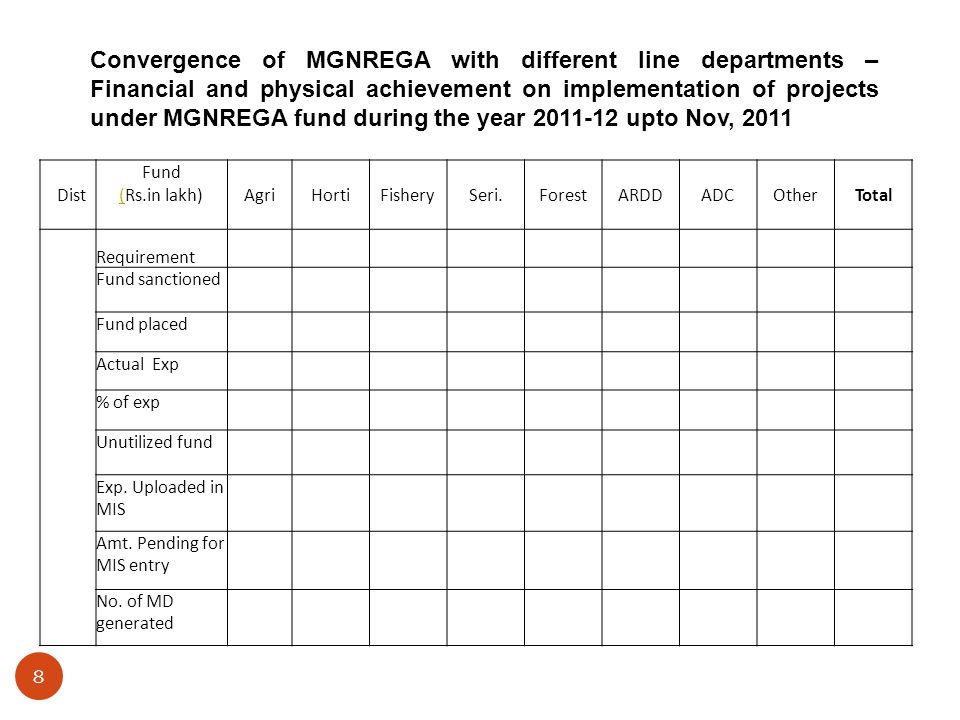 Convergence of MGNREGA with different line departments – Financial and physical achievement on implementation of projects under MGNREGA fund during the year 2011-12 upto Nov, 2011

| Dist | Fund (Rs.in lakh) | Agri | Horti | Fishery | Seri. | Forest | ARDD | ADC | Other | Total |
|---|---|---|---|---|---|---|---|---|---|---|
| | Requirement | | | | | | | | | |
| | Fund sanctioned | | | | | | | | | |
| | Fund placed | | | | | | | | | |
| | Actual Exp | | | | | | | | | |
| | % of exp | | | | | | | | | |
| | Unutilized fund | | | | | | | | | |
| | Exp. Uploaded in MIS | | | | | | | | | |
| | Amt. Pending for MIS entry | | | | | | | | | |
| | No. of MD generated | | | | | | | | | |

8